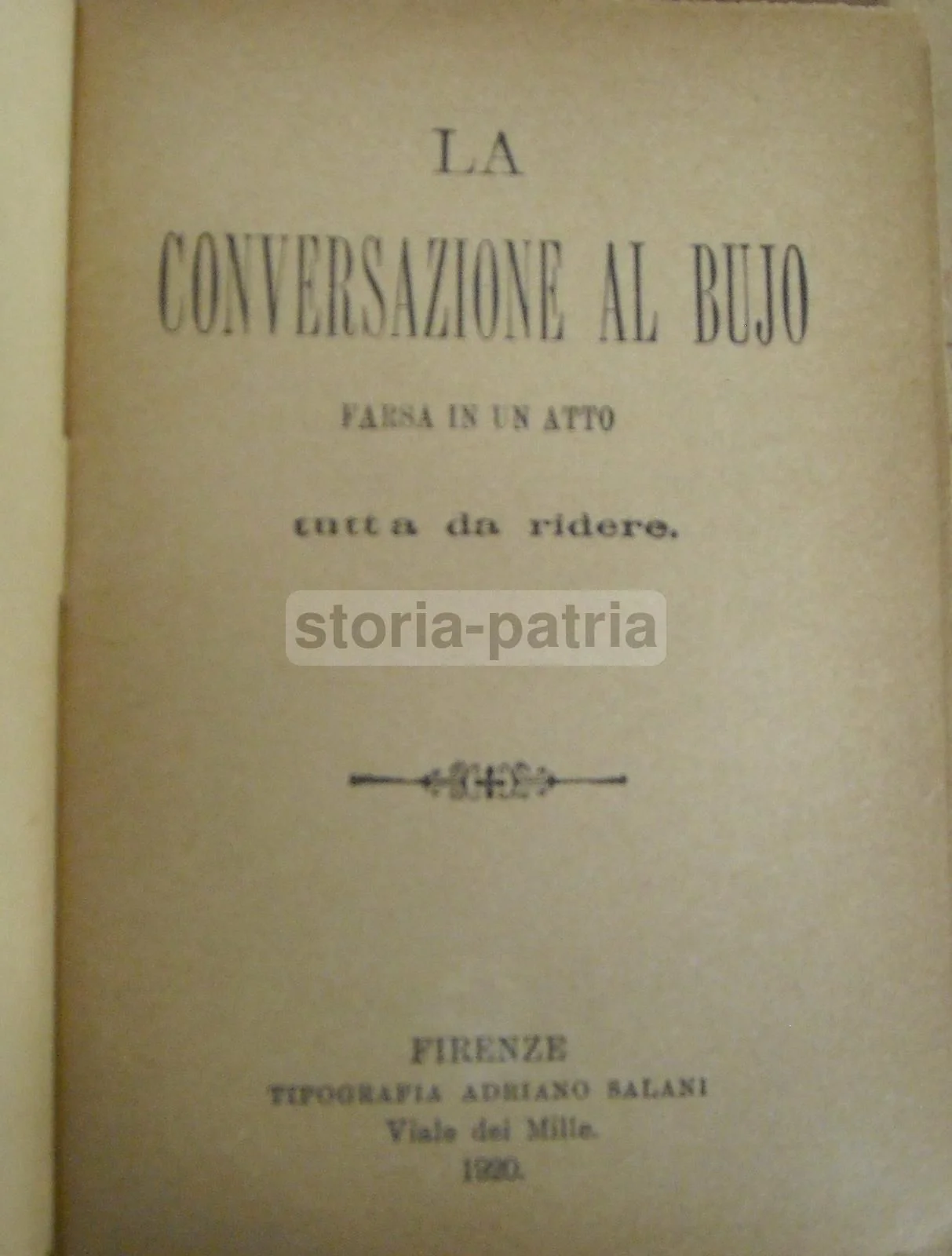 LA

CONVERSAZIONE AL BUJO

FARSA IN UN ATTO

tutta da ridere.

FIRENZE
TIPOGRAFIA ADRIANO SALANI
Viale dei Mille.
1920.

storia-patria